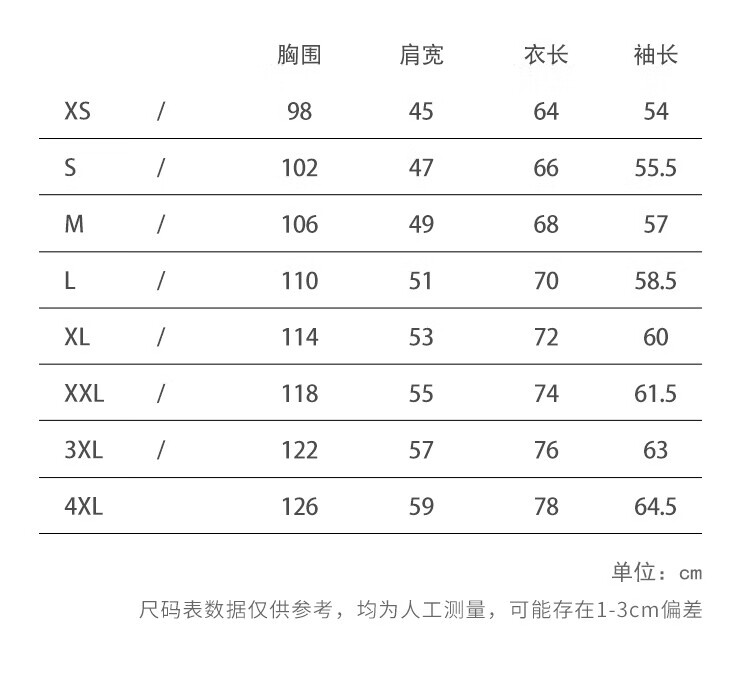 | | | 胸围 | 肩宽 | 衣长 | 袖长 |
|---|---|---|---|---|---|
| XS | / | 98 | 45 | 64 | 54 |
| S | / | 102 | 47 | 66 | 55.5 |
| M | / | 106 | 49 | 68 | 57 |
| L | / | 110 | 51 | 70 | 58.5 |
| XL | / | 114 | 53 | 72 | 60 |
| XXL | / | 118 | 55 | 74 | 61.5 |
| 3XL | / | 122 | 57 | 76 | 63 |
| 4XL | | 126 | 59 | 78 | 64.5 |

单位：cm

尺码表数据仅供参考，均为人工测量，可能存在1-3cm偏差